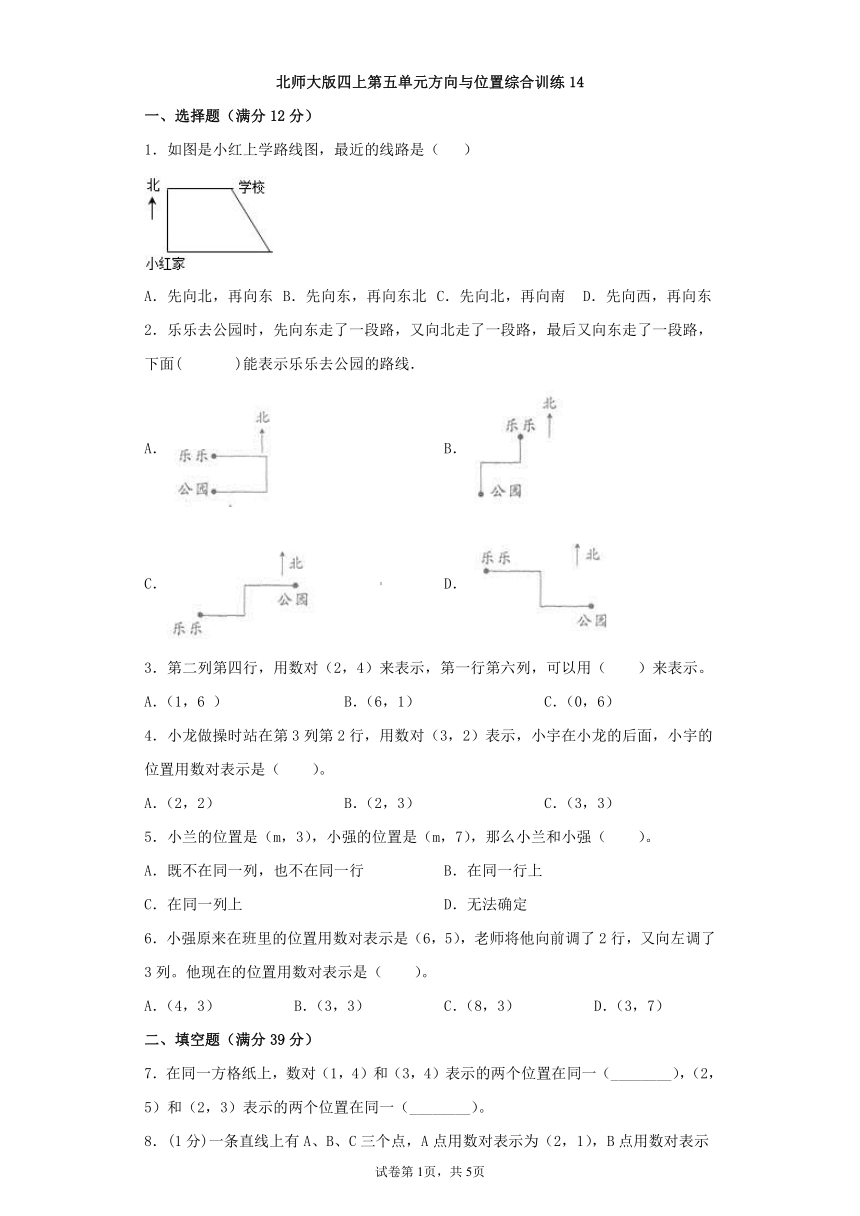 北师大版四上第五单元方向与位置综合训练 14

一、选择题（满分 12 分）

1．如图是小红上学路线图，最近的线路是（　　）

北

学校

小红家

A．先向北，再向东　B．先向东，再向东北　C．先向北，再向南　D．先向西，再向东

2．乐乐去公园时，先向东走了一段路，又向北走了一段路，最后又向东走了一段路，下面(　　　)能表示乐乐去公园的路线.

A.

北

乐乐

公园

B.

北

乐乐

公园

C.

北

公园

乐乐

D.

乐乐

北

公园

3．第二列第四行，用数对（2，4）来表示，第一行第六列，可以用（　　）来表示。

A.（1，6 ）　　　B.（6，1）　　　C.（0，6）

4．小龙做操时站在第 3 列第 2 行，用数对（3，2）表示，小宇在小龙的后面，小宇的位置用数对表示是（　　）。

A.（2，2）　　　B.（2，3）　　　C.（3，3）

5．小兰的位置是（m，3），小强的位置是（m，7），那么小兰和小强（　　）。

A．既不在同一列，也不在同一行　　B．在同一行上

C．在同一列上　　D．无法确定

6．小强原来在班里的位置用数对表示是（6，5），老师将他向前调了 2 行，又向左调了 3 列。他现在的位置用数对表示是（　　）。

A.（4，3）　　B.（3，3）　　C.（8，3）　　D.（3，7）

二、填空题（满分 39 分）

7．在同一方格纸上，数对（1，4）和（3，4）表示的两个位置在同一（________），（2，5）和（2，3）表示的两个位置在同一（________）。

8．(1 分)一条直线上有 A、B、C 三个点，A 点用数对表示为（2，1），B 点用数对表示

试卷第 1页，共 5页